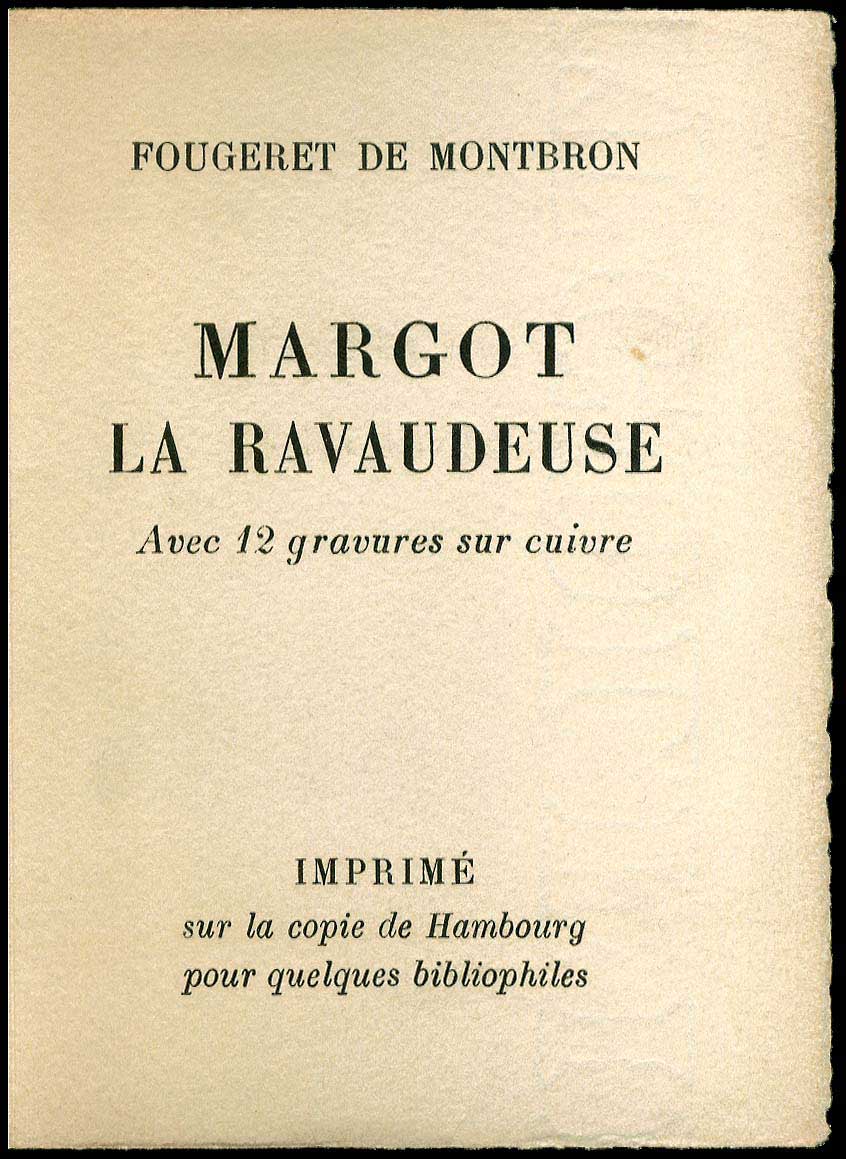 FOUGERET DE MONTBRON

MARGOT
LA RAVAUDEUSE

Avec 12 gravures sur cuivre

IMPRIMÉ
sur la copie de Hambourg
pour quelques bibliophiles